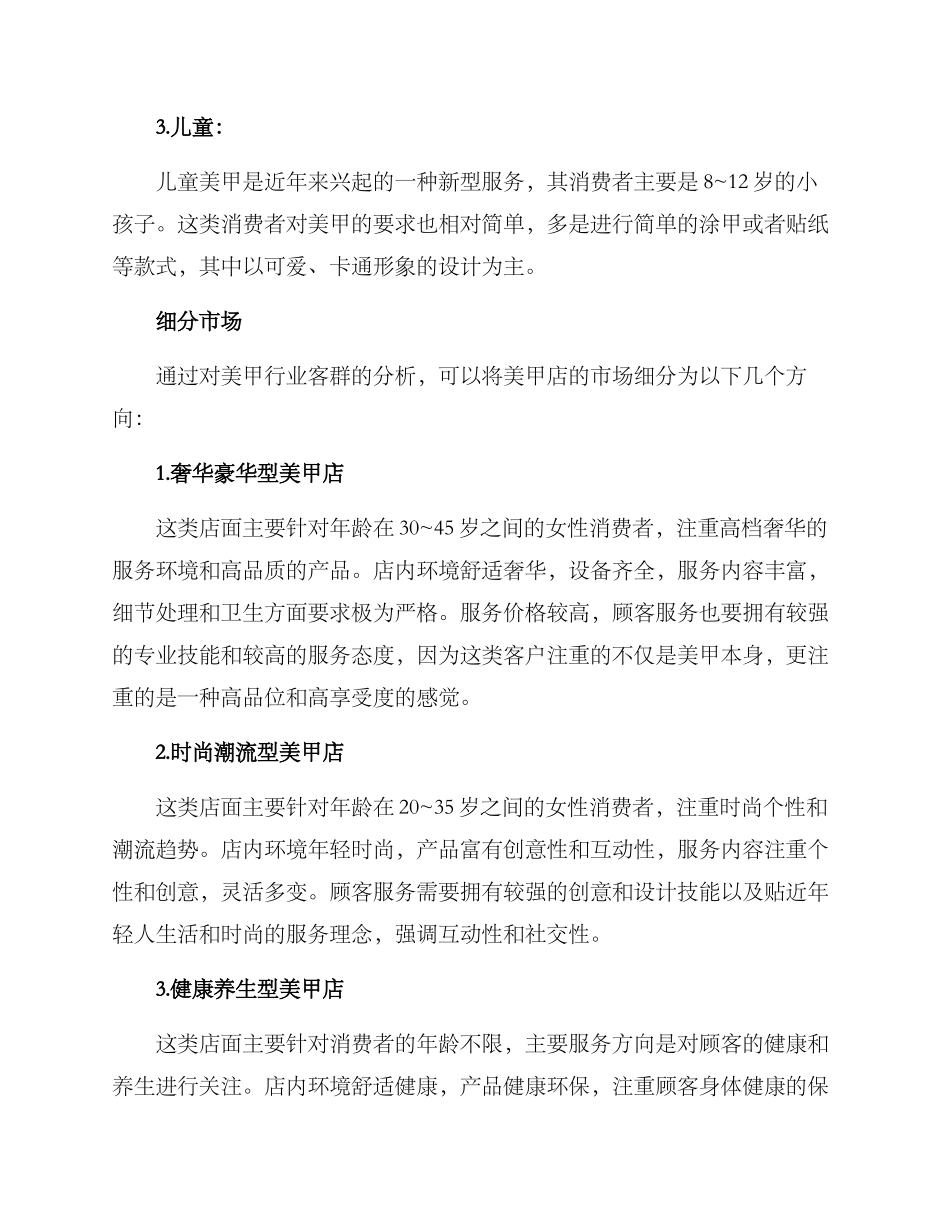 3.儿童:

儿童美甲是近年来兴起的一种新型服务，其消费者主要是 8~12 岁的小孩子。这类消费者对美甲的要求也相对简单，多是进行简单的涂甲或者贴纸等款式，其中以可爱、卡通形象的设计为主。

细分市场

通过对美甲行业客群的分析，可以将美甲店的市场细分为以下几个方向:

1.奢华豪华型美甲店

这类店面主要针对年龄在 30~45 岁之间的女性消费者，注重高档奢华的服务环境和高品质的产品。店内环境舒适奢华，设备齐全，服务内容丰富，细节处理和卫生方面要求极为严格。服务价格较高，顾客服务也要拥有较强的专业技能和较高的服务态度，因为这类客户注重的不仅是美甲本身，更注重的是一种高品位和高享受度的感觉。

2.时尚潮流型美甲店

这类店面主要针对年龄在 20~35 岁之间的女性消费者，注重时尚个性和潮流趋势。店内环境年轻时尚，产品富有创意性和互动性，服务内容注重个性和创意，灵活多变。顾客服务需要拥有较强的创意和设计技能以及贴近年轻人生活和时尚的服务理念，强调互动性和社交性。

3.健康养生型美甲店

这类店面主要针对消费者的年龄不限，主要服务方向是对顾客的健康和养生进行关注。店内环境舒适健康，产品健康环保，注重顾客身体健康的保